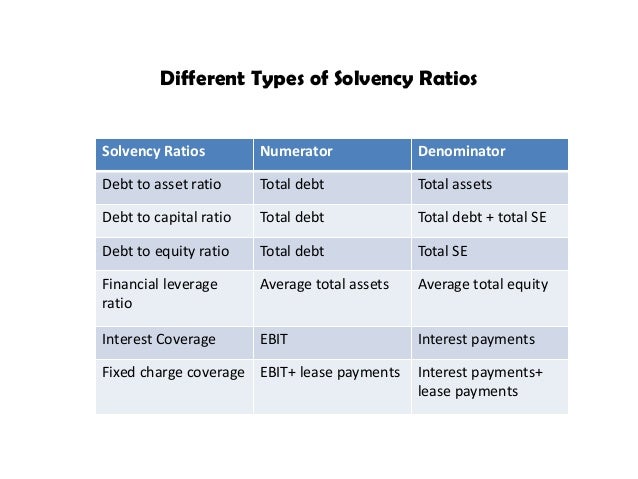 Different Types of Solvency Ratios

| Solvency Ratios | Numerator | Denominator |
|---|---|---|
| Debt to asset ratio | Total debt | Total assets |
| Debt to capital ratio | Total debt | Total debt + total SE |
| Debt to equity ratio | Total debt | Total SE |
| Financial leverage ratio | Average total assets | Average total equity |
| Interest Coverage | EBIT | Interest payments |
| Fixed charge coverage | EBIT+ lease payments | Interest payments+ lease payments |